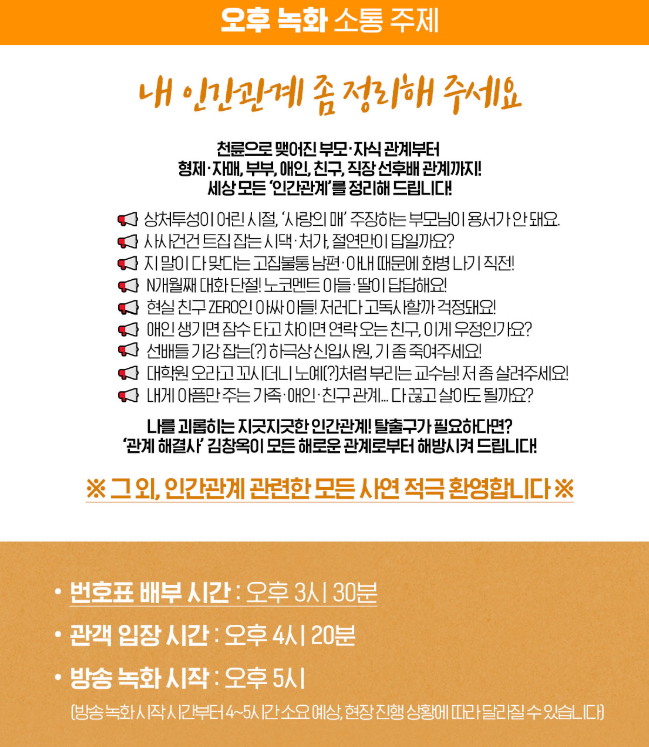 오후 녹화 소통 주제

내 인간관계 좀 정리해 주세요

천륜으로 맺어진 부모·자식 관계부터
형제·자매, 부부, 애인, 친구, 직장 선후배 관계까지!
세상 모든 '인간관계'를 정리해 드립니다!

상처투성이 어린 시절, '사랑의 매' 주장하는 부모님이 용서가 안 돼요.
사사건건 트집 잡는 시댁·처가, 절연만이 답일까요?
지 말이 다 맞다는 고집불통 남편·아내 때문에 화병 나기 직전!
N개월째 대화 단절! 노코멘트 아들·딸이 답답해요!
현실 친구 ZERO인 아싸 아들! 저러다 고독사할까 걱정돼요!
애인 생기면 잠수 타고 차이면 연락 오는 친구, 이게 우정인가요?
선배들 기강 잡는(?) 하극상 신입사원, 기 좀 죽여주세요!
대학원 오라고 꼬시더니 노예(?)처럼 부리는 교수님! 저 좀 살려주세요!
내게 아픔만 주는 가족·애인·친구 관계... 다 끊고 살아도 될까요?

나를 괴롭히는 지긋지긋한 인간관계! 탈출구가 필요하다면?
'관계 해결사' 김창옥이 모든 해로운 관계로부터 해방시켜 드립니다!

※ 그 외, 인간관계 관련한 모든 사연 적극 환영합니다 ※

• 번호표 배부 시간 : 오후 3시 30분
• 관객 입장 시간 : 오후 4시 20분
• 방송 녹화 시작 : 오후 5시
(방송 녹화 시작 시간부터 4~5시간 소요 예상, 현장 진행 상황에 따라 달라질 수 있습니다)